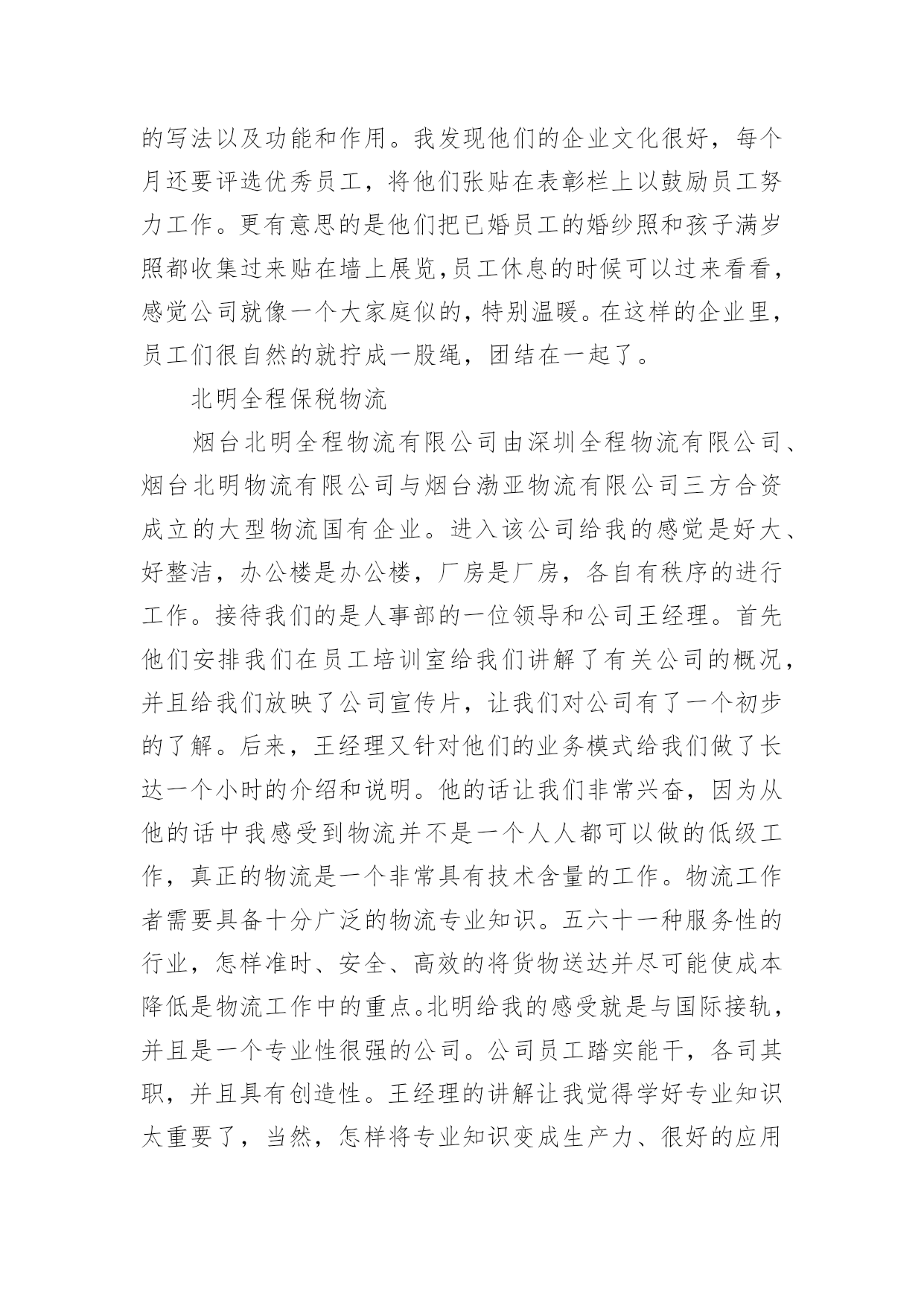 的写法以及功能和作用。我发现他们的企业文化很好，每个月还要评选优秀员工，将他们张贴在表彰栏上以鼓励员工努力工作。更有意思的是他们把已婚员工的婚纱照和孩子满岁照都收集过来贴在墙上展览,员工休息的时候可以过来看看，感觉公司就像一个大家庭似的，特别温暖。在这样的企业里，员工们很自然的就拧成一股绳，团结在一起了。

北明全程保税物流

烟台北明全程物流有限公司由深圳全程物流有限公司、烟台北明物流有限公司与烟台渤亚物流有限公司三方合资成立的大型物流国有企业。进入该公司给我的感觉是好大、好整洁，办公楼是办公楼，厂房是厂房，各自有秩序的进行工作。接待我们的是人事部的一位领导和公司王经理。首先他们安排我们在员工培训室给我们讲解了有关公司的概况，并且给我们放映了公司宣传片，让我们对公司有了一个初步的了解。后来，王经理又针对他们的业务模式给我们做了长达一个小时的介绍和说明。他的话让我们非常兴奋，因为从他的话中我感受到物流并不是一个人人都可以做的低级工作，真正的物流是一个非常具有技术含量的工作。物流工作者需要具备十分广泛的物流专业知识。五六十一种服务性的行业，怎样准时、安全、高效的将货物送达并尽可能使成本降低是物流工作中的重点。北明给我的感受就是与国际接轨，并且是一个专业性很强的公司。公司员工踏实能干，各司其职，并且具有创造性。王经理的讲解让我觉得学好专业知识太重要了，当然，怎样将专业知识变成生产力、很好的应用